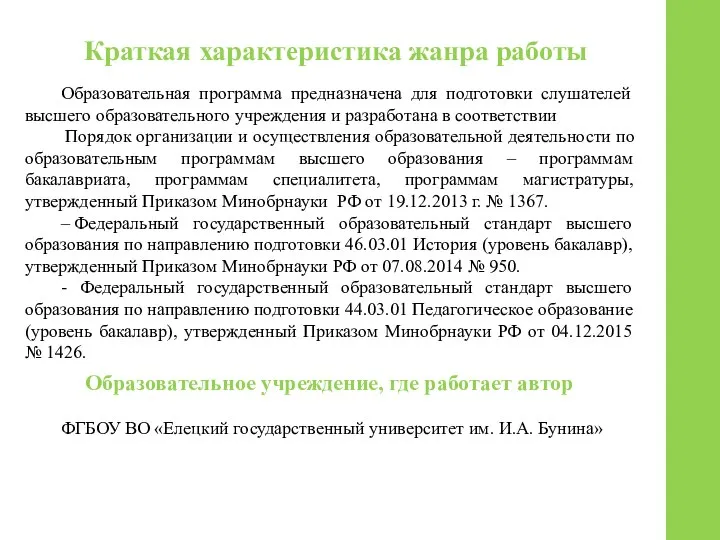 Краткая характеристика жанра работы

Образовательная программа предназначена для подготовки слушателей высшего образовательного учреждения и разработана в соответствии

Порядок организации и осуществления образовательной деятельности по образовательным программам высшего образования – программам бакалавриата, программам специалитета, программам магистратуры, утвержденный Приказом Минобрнауки РФ от 19.12.2013 г. № 1367.

– Федеральный государственный образовательный стандарт высшего образования по направлению подготовки 46.03.01 История (уровень бакалавр), утвержденный Приказом Минобрнауки РФ от 07.08.2014 № 950.

- Федеральный государственный образовательный стандарт высшего образования по направлению подготовки 44.03.01 Педагогическое образование (уровень бакалавр), утвержденный Приказом Минобрнауки РФ от 04.12.2015 № 1426.

Образовательное учреждение, где работает автор

ФГБОУ ВО «Елецкий государственный университет им. И.А. Бунина»